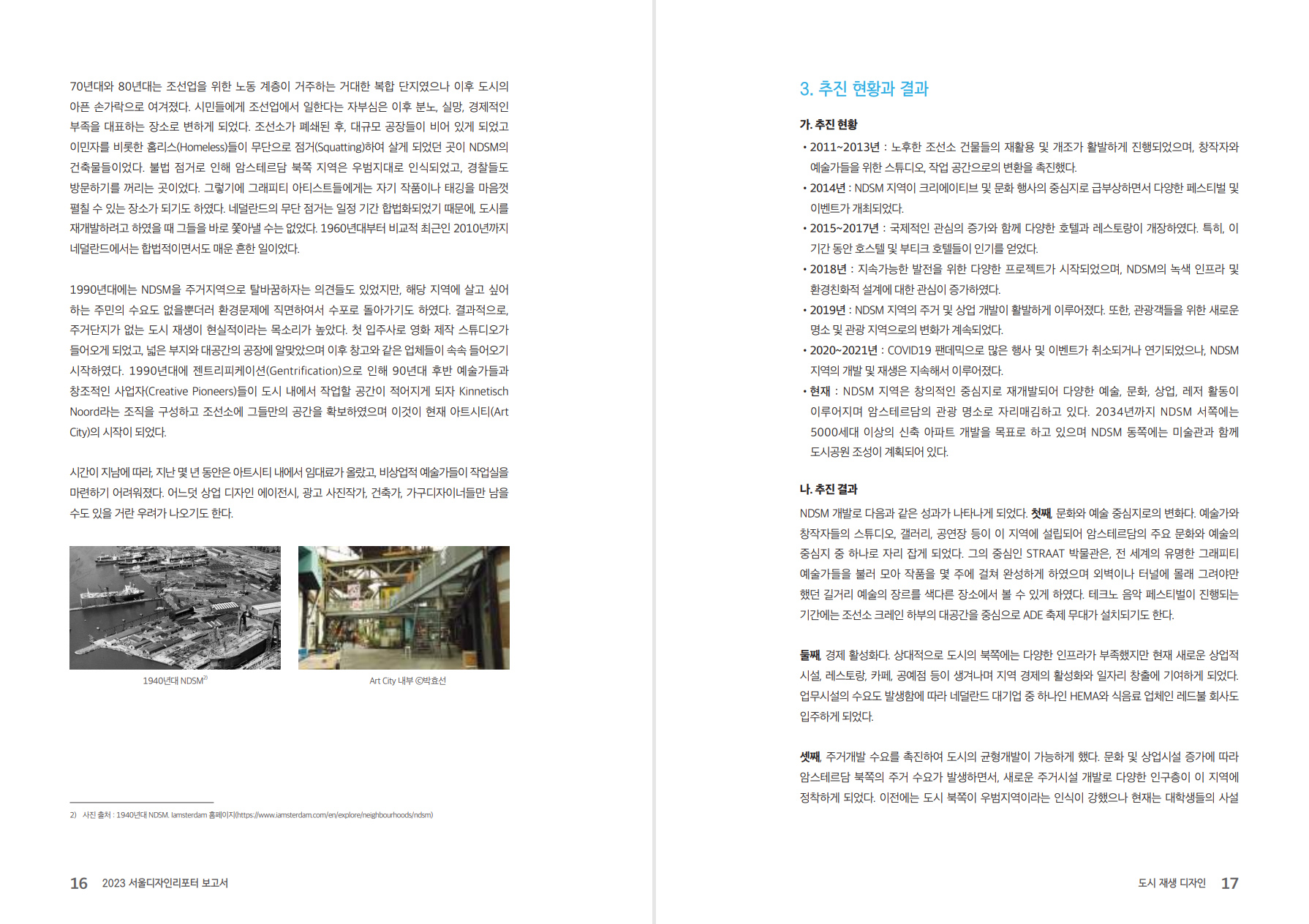 70년대와 80년대는 조선업을 위한 노동 계층이 거주하는 거대한 복합 단지였으나 이후 도시의 아픈 손가락으로 여겨졌다. 시민들에게 조선업에서 일한다는 자부심은 이후 분노, 실망, 경제적인 부족을 대표하는 장소로 변하게 되었다. 조선소가 폐쇄된 후, 대규모 공장들이 비어 있게 되었고 이민자를 비롯한 홈리스(Homeless)들이 무단으로 점거(Squatting)하여 살게 되었던 곳이 NDSM의 건축물들이었다. 불법 점거로 인해 암스테르담 북쪽 지역은 우범지대로 인식되었고, 경찰들도 방문하기를 꺼리는 곳이었다. 그렇기에 그래피티 아티스트들에게는 자기 작품이나 태깅을 마음껏 펼칠 수 있는 장소가 되기도 하였다. 네덜란드의 무단 점거는 일정 기간 합법화되었기 때문에, 도시를 재개발하려고 하였을 때 그들을 바로 쫓아낼 수는 없었다. 1960년대부터 비교적 최근인 2010년까지 네덜란드에서는 합법적이면서도 매운 흔한 일이었다.

1990년대에는 NDSM을 주거지역으로 탈바꿈하자는 의견들도 있었지만, 해당 지역에 살고 싶어 하는 주민의 수요도 없을뿐더러 환경문제에 직면하여서 수포로 돌아가기도 하였다. 결과적으로, 주거단지가 없는 도시 재생이 현실적이라는 목소리가 높았다. 첫 입주사로 영화 제작 스튜디오가 들어오게 되었고, 넓은 부지와 대공간의 공장에 알맞았으며 이후 창고와 같은 업체들이 속속 들어오기 시작하였다. 1990년대에 젠트리피케이션(Gentrification)으로 인해 90년대 후반 예술가들과 창조적인 사업자(Creative Pioneers)들이 도시 내에서 작업할 공간이 적어지게 되자 Kinnetisch Noord라는 조직을 구성하고 조선소에 그들만의 공간을 확보하였으며 이것이 현재 아트시티(Art City)의 시작이 되었다.

시간이 지남에 따라, 지난 몇 년 동안은 아트시티 내에서 임대료가 올랐고, 비상업적 예술가들이 작업실을 마련하기 어려워졌다. 어느덧 상업 디자인 에이전시, 광고 사진작가, 건축가, 가구디자이너들만 남을 수도 있을 거란 우려가 나오기도 한다.

1940년대 NDSM$^{2)}$

Art City 내부 ©박효선

2) 사진 출처 : 1940년대 NDSM. Iamsterdam 홈페이지(https://www.iamsterdam.com/en/explore/neighbourhoods/ndsm)

16 2023 서울디자인리포터 보고서

3. 추진 현황과 결과

가. 추진 현황

• 2011~2013년 : 노후한 조선소 건물들의 재활용 및 개조가 활발하게 진행되었으며, 창작자와 예술가들을 위한 스튜디오, 작업 공간으로의 변환을 촉진했다.
• 2014년 : NDSM 지역이 크리에이티브 및 문화 행사의 중심지로 급부상하면서 다양한 페스티벌 및 이벤트가 개최되었다.
• 2015~2017년 : 국제적인 관심의 증가와 함께 다양한 호텔과 레스토랑이 개장하였다. 특히, 이 기간 동안 호스텔 및 부티크 호텔들이 인기를 얻었다.
• 2018년 : 지속가능한 발전을 위한 다양한 프로젝트가 시작되었으며, NDSM의 녹색 인프라 및 환경친화적 설계에 대한 관심이 증가하였다.
• 2019년 : NDSM 지역의 주거 및 상업 개발이 활발하게 이루어졌다. 또한, 관광객들을 위한 새로운 명소 및 관광 지역으로의 변화가 계속되었다.
• 2020~2021년 : COVID19 팬데믹으로 많은 행사 및 이벤트가 취소되거나 연기되었으나, NDSM 지역의 개발 및 재생은 지속해서 이루어졌다.
• 현재 : NDSM 지역은 창의적인 중심지로 재개발되어 다양한 예술, 문화, 상업, 레저 활동이 이루어지며 암스테르담의 관광 명소로 자리매김하고 있다. 2034년까지 NDSM 서쪽에는 5000세대 이상의 신축 아파트 개발을 목표로 하고 있으며 NDSM 동쪽에는 미술관과 함께 도시공원 조성이 계획되어 있다.

나. 추진 결과

NDSM 개발로 다음과 같은 성과가 나타나게 되었다. 첫째, 문화와 예술 중심지로의 변화다. 예술가와 창작자들의 스튜디오, 갤러리, 공연장 등이 이 지역에 설립되어 암스테르담의 주요 문화와 예술의 중심지 중 하나로 자리 잡게 되었다. 그의 중심인 STRAAT 박물관은, 전 세계의 유명한 그래피티 예술가들을 불러 모아 작품을 몇 주에 걸쳐 완성하게 하였으며 외벽이나 터널에 몰래 그려야만 했던 길거리 예술의 장르를 색다른 장소에서 볼 수 있게 하였다. 테크노 음악 페스티벌이 진행되는 기간에는 조선소 크레인 하부의 대공간을 중심으로 ADE 축제 무대가 설치되기도 한다.

둘째, 경제 활성화다. 상대적으로 도시의 북쪽에는 다양한 인프라가 부족했지만 현재 새로운 상업적 시설, 레스토랑, 카페, 공예점 등이 생겨나며 지역 경제의 활성화와 일자리 창출에 기여하게 되었다. 업무시설의 수요도 발생함에 따라 네덜란드 대기업 중 하나인 HEMA와 식음료 업체인 레드불 회사도 입주하게 되었다.

셋째, 주거개발 수요를 촉진하여 도시의 균형개발이 가능하게 했다. 문화 및 상업시설 증가에 따라 암스테르담 북쪽의 주거 수요가 발생하면서, 새로운 주거시설 개발로 다양한 인구층이 이 지역에 정착하게 되었다. 이전에는 도시 북쪽이 우범지역이라는 인식이 강했으나 현재는 대학생들의 사설

도시 재생 디자인 17